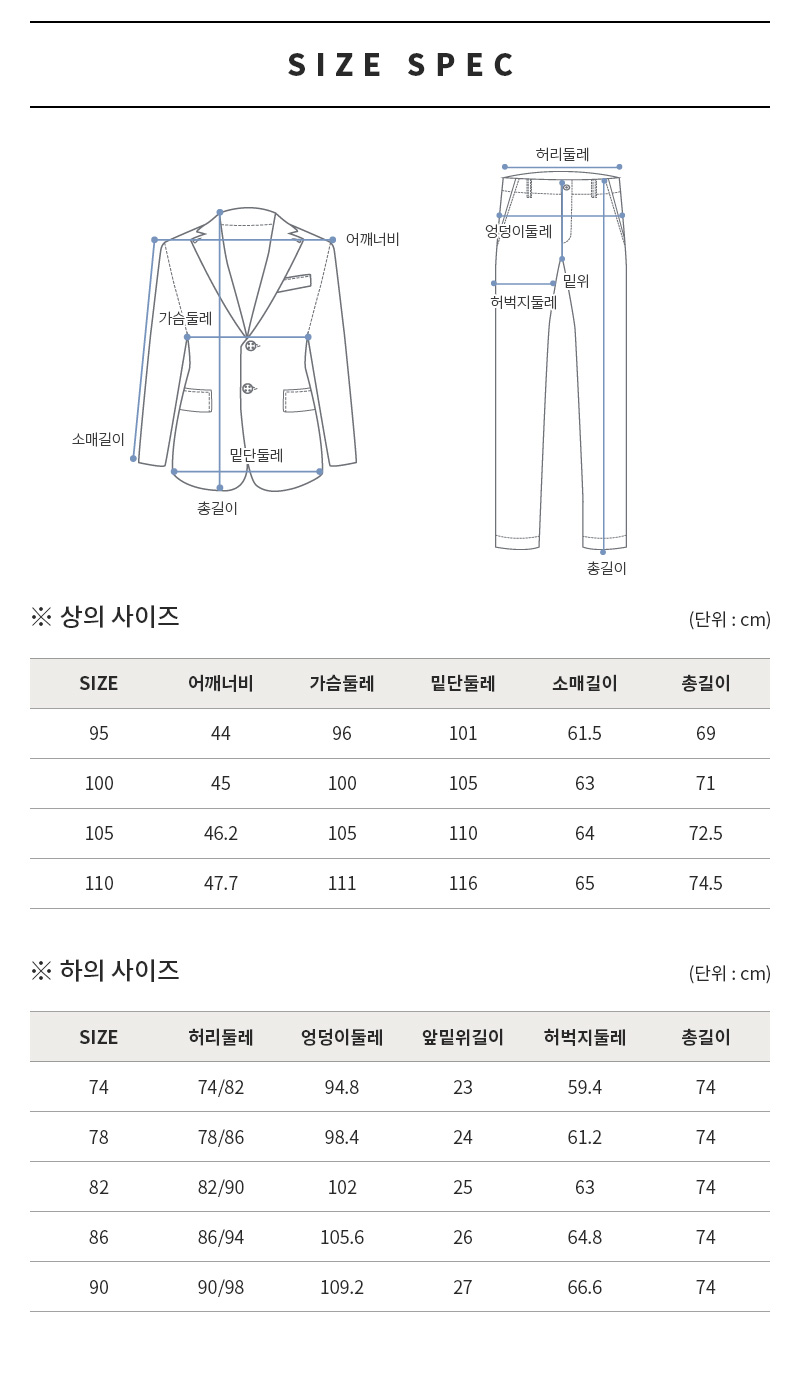 SIZE SPEC

어깨너비
가슴둘레
소매길이
밑단둘레
총길이

허리둘레
엉덩이둘레
밑위
허벅지둘레
총길이

※ 상의 사이즈

(단위 : cm)

| SIZE | 어깨너비 | 가슴둘레 | 밑단둘레 | 소매길이 | 총길이 |
|---|---|---|---|---|---|
| 95 | 44 | 96 | 101 | 61.5 | 69 |
| 100 | 45 | 100 | 105 | 63 | 71 |
| 105 | 46.2 | 105 | 110 | 64 | 72.5 |
| 110 | 47.7 | 111 | 116 | 65 | 74.5 |

※ 하의 사이즈

(단위 : cm)

| SIZE | 허리둘레 | 엉덩이둘레 | 앞밑위길이 | 허벅지둘레 | 총길이 |
|---|---|---|---|---|---|
| 74 | 74/82 | 94.8 | 23 | 59.4 | 74 |
| 78 | 78/86 | 98.4 | 24 | 61.2 | 74 |
| 82 | 82/90 | 102 | 25 | 63 | 74 |
| 86 | 86/94 | 105.6 | 26 | 64.8 | 74 |
| 90 | 90/98 | 109.2 | 27 | 66.6 | 74 |